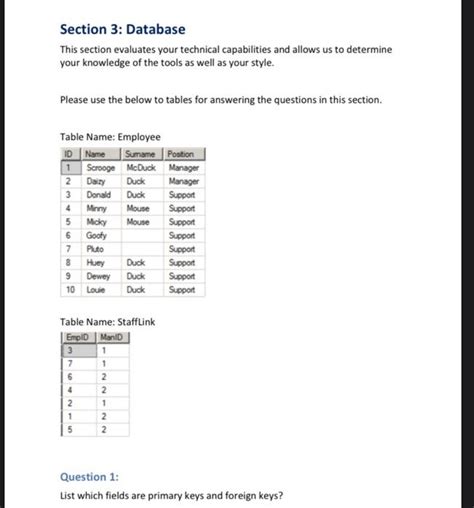 Section 3: Database

This section evaluates your technical capabilities and allows us to determine your knowledge of the tools as well as your style.

Please use the below to tables for answering the questions in this section.

Table Name: Employee

| ID | Name | Surname | Position |
|---|---|---|---|
| 1 | Scrooge | McDuck | Manager |
| 2 | Daizy | Duck | Manager |
| 3 | Donald | Duck | Support |
| 4 | Minny | Mouse | Support |
| 5 | Micky | Mouse | Support |
| 6 | Goofy | | Support |
| 7 | Pluto | | Support |
| 8 | Huey | Duck | Support |
| 9 | Dewey | Duck | Support |
| 10 | Louie | Duck | Support |

Table Name: StaffLink

| EmpID | ManID |
|---|---|
| 3 | 1 |
| 7 | 1 |
| 6 | 2 |
| 4 | 2 |
| 2 | 1 |
| 1 | 2 |
| 5 | 2 |

Question 1:

List which fields are primary keys and foreign keys?